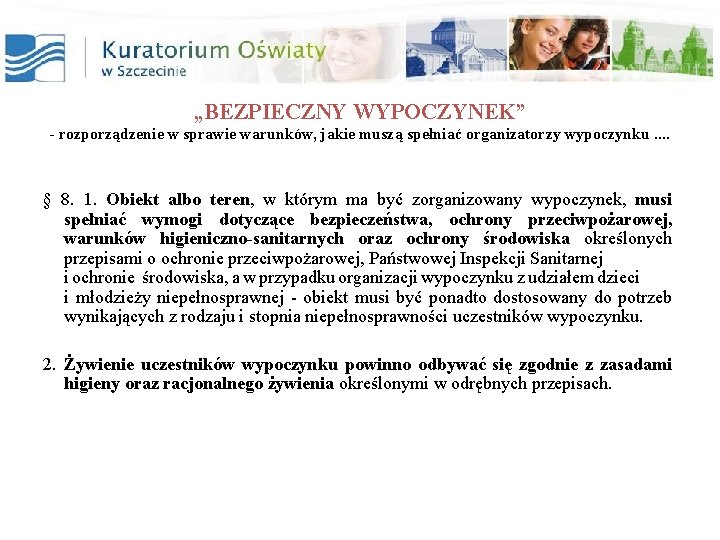 Kuratorium Oświaty w Szczecinie

„BEZPIECZNY WYPOCZYNEK”
- rozporządzenie w sprawie warunków, jakie muszą spełniać organizatorzy wypoczynku ....

§ 8. 1. Obiekt albo teren, w którym ma być zorganizowany wypoczynek, musi spełniać wymogi dotyczące bezpieczeństwa, ochrony przeciwpożarowej, warunków higieniczno-sanitarnych oraz ochrony środowiska określonych przepisami o ochronie przeciwpożarowej, Państwowej Inspekcji Sanitarnej i ochronie środowiska, a w przypadku organizacji wypoczynku z udziałem dzieci i młodzieży niepełnosprawnej - obiekt musi być ponadto dostosowany do potrzeb wynikających z rodzaju i stopnia niepełnosprawności uczestników wypoczynku.

2. Żywienie uczestników wypoczynku powinno odbywać się zgodnie z zasadami higieny oraz racjonalnego żywienia określonymi w odrębnych przepisach.